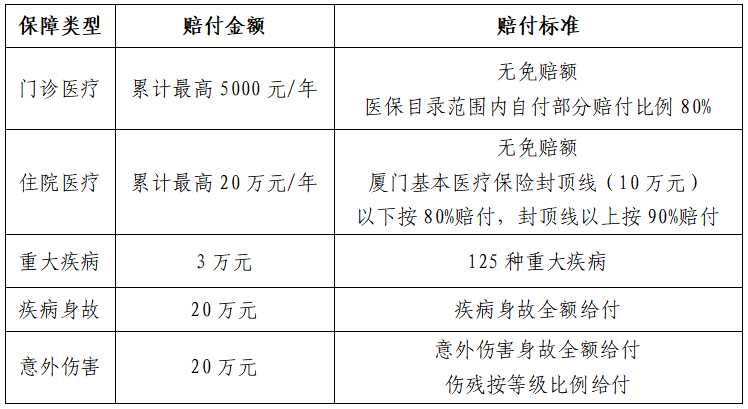 | 保障类型 | 赔付金额 | 赔付标准 |
|---|---|---|
| 门诊医疗 | 累计最高5000元/年 | 无免赔额 医保目录范围内自付部分赔付比例80% |
| 住院医疗 | 累计最高20万元/年 | 无免赔额 厦门基本医疗保险封顶线（10万元）以下按80%赔付，封顶线以上按90%赔付 |
| 重大疾病 | 3万元 | 125种重大疾病 |
| 疾病身故 | 20万元 | 疾病身故全额给付 |
| 意外伤害 | 20万元 | 意外伤害身故全额给付 伤残按等级比例给付 |